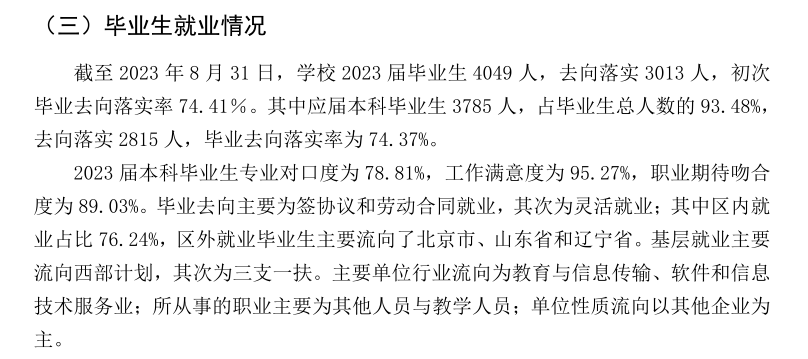 （三）毕业生就业情况

截至 2023 年 8 月 31 日，学校 2023 届毕业生 4049 人，去向落实 3013 人，初次毕业去向落实率 74.41%。其中应届本科毕业生 3785 人，占毕业生总人数的 93.48%，去向落实 2815 人，毕业去向落实率为 74.37%。

2023 届本科毕业生专业对口度为 78.81%，工作满意度为 95.27%，职业期待吻合度为 89.03%。毕业去向主要为签协议和劳动合同就业，其次为灵活就业；其中区内就业占比 76.24%，区外就业毕业生主要流向了北京市、山东省和辽宁省。基层就业主要流向西部计划，其次为三支一扶。主要单位行业流向为教育与信息传输、软件和信息技术服务业；所从事的职业主要为其他人员与教学人员；单位性质流向以其他企业为主。